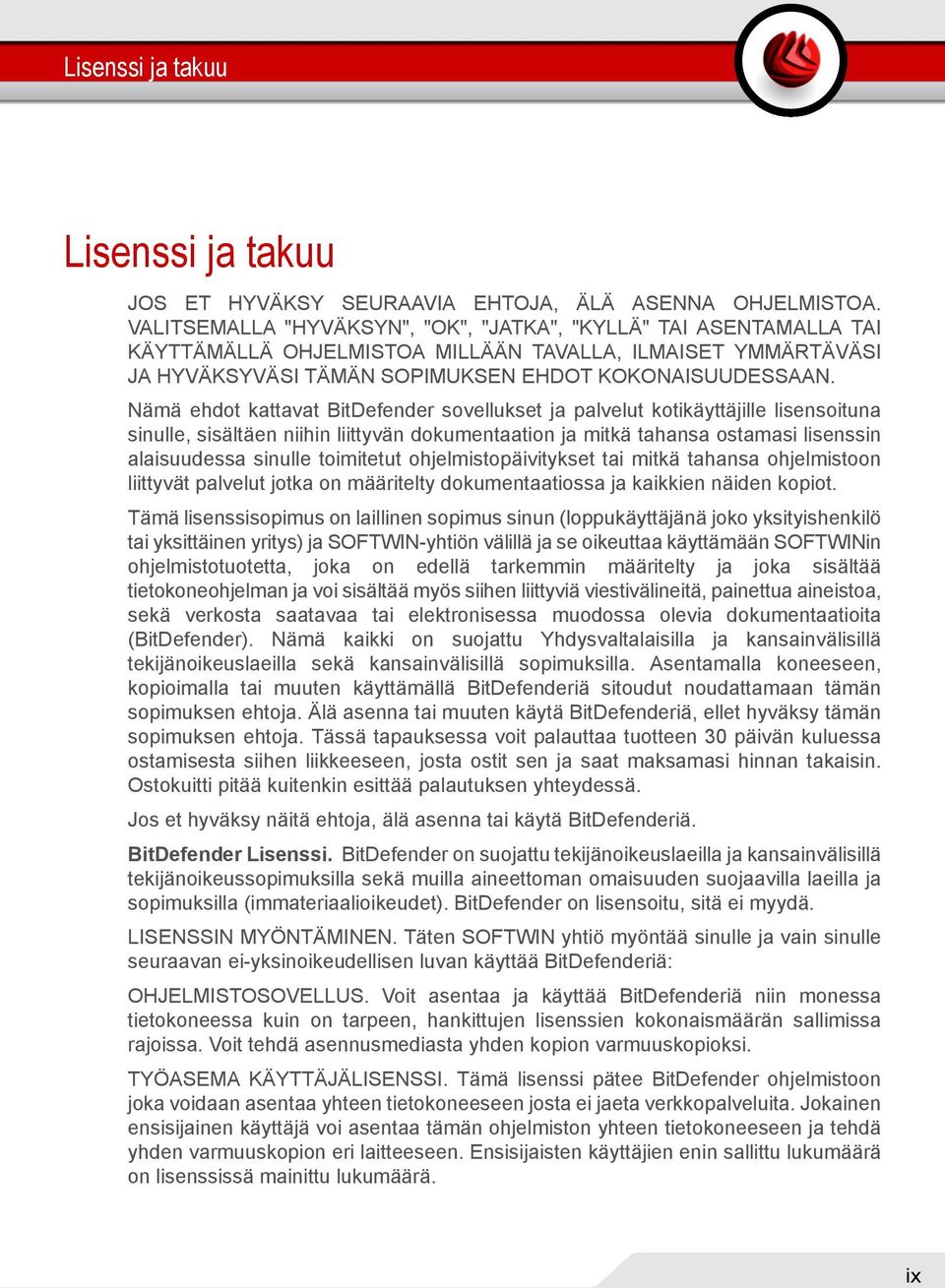 Lisenssi ja takuu

Lisenssi ja takuu

JOS ET HYVÄKSY SEURAAVIA EHTOJA, ÄLÄ ASENNA OHJELMISTOA. VALITSEMALLA "HYVÄKSYN", "OK", "JATKA", "KYLLÄ" TAI ASENTAMALLA TAI KÄYTTÄMÄLLÄ OHJELMISTOA MILLÄÄN TAVALLA, ILMAISET YMMÄRTÄVÄSI JA HYVÄKSYVÄSI TÄMÄN SOPIMUKSEN EHDOT KOKONAISUUDESSAAN.

Nämä ehdot kattavat BitDefender sovellukset ja palvelut kotikäyttäjille lisensoituna sinulle, sisältäen niihin liittyvän dokumentaation ja mitkä tahansa ostamasi lisenssin alaisuudessa sinulle toimitetut ohjelmistopäivitykset tai mitkä tahansa ohjelmistoon liittyvät palvelut jotka on määritelty dokumentaatiossa ja kaikkien näiden kopiot.

Tämä lisenssisopimus on laillinen sopimus sinun (loppukäyttäjänä joko yksityishenkilö tai yksittäinen yritys) ja SOFTWIN-yhtiön välillä ja se oikeuttaa käyttämään SOFTWINin ohjelmistotuotetta, joka on edellä tarkemmin määritelty ja joka sisältää tietokoneohjelman ja voi sisältää myös siihen liittyviä viestivälineitä, painettua aineistoa, sekä verkosta saatavaa tai elektronisessa muodossa olevia dokumentaatioita (BitDefender). Nämä kaikki on suojattu Yhdysvaltalaisilla ja kansainvälisillä tekijänoikeuslaeilla sekä kansainvälisillä sopimuksilla. Asentamalla koneeseen, kopioimalla tai muuten käyttämällä BitDefenderiä sitoudut noudattamaan tämän sopimuksen ehtoja. Älä asenna tai muuten käytä BitDefenderiä, ellet hyväksy tämän sopimuksen ehtoja. Tässä tapauksessa voit palauttaa tuotteen 30 päivän kuluessa ostamisesta siihen liikkeeseen, josta ostit sen ja saat maksamasi hinnan takaisin. Ostokuitti pitää kuitenkin esittää palautuksen yhteydessä.

Jos et hyväksy näitä ehtoja, älä asenna tai käytä BitDefenderiä.

BitDefender Lisenssi. BitDefender on suojattu tekijänoikeuslaeilla ja kansainvälisillä tekijänoikeussopimuksilla sekä muilla aineettoman omaisuuden suojaavilla laeilla ja sopimuksilla (immateriaalioikeudet). BitDefender on lisensoitu, sitä ei myydä.

LISENSSIN MYÖNTÄMINEN. Täten SOFTWIN yhtiö myöntää sinulle ja vain sinulle seuraavan ei-yksinoikeudellisen luvan käyttää BitDefenderiä:

OHJELMISTOSOVELLUS. Voit asentaa ja käyttää BitDefenderiä niin monessa tietokoneessa kuin on tarpeen, hankittujen lisenssien kokonaismäärän sallimissa rajoissa. Voit tehdä asennusmediasta yhden kopion varmuuskopioksi.

TYÖASEMA KÄYTTÄJÄLISENSSI. Tämä lisenssi pätee BitDefender ohjelmistoon joka voidaan asentaa yhteen tietokoneeseen josta ei jaeta verkkopalveluita. Jokainen ensisijainen käyttäjä voi asentaa tämän ohjelmiston yhteen tietokoneeseen ja tehdä yhden varmuuskopion eri laitteeseen. Ensisijaisten käyttäjien enin sallittu lukumäärä on lisenssissä mainittu lukumäärä.

ix